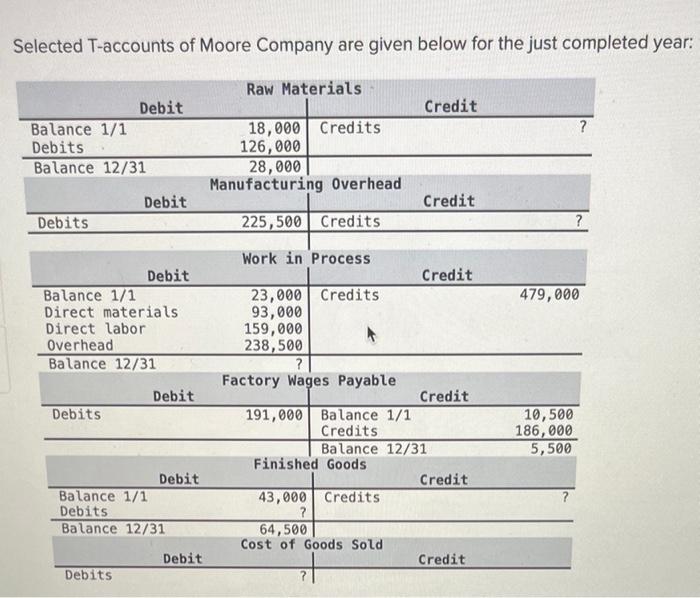 Selected T-accounts of Moore Company are given below for the just completed year:

Raw Materials

| Debit | | Credit | |
|---|---|---|---|
| Balance 1/1 | 18,000 | Credits | ? |
| Debits | 126,000 | | |
| Balance 12/31 | 28,000 | | |

Manufacturing Overhead

| Debit | | Credit | |
|---|---|---|---|
| Debits | 225,500 | Credits | ? |

Work in Process

| Debit | | Credit | |
|---|---|---|---|
| Balance 1/1 | 23,000 | Credits | 479,000 |
| Direct materials | 93,000 | | |
| Direct labor | 159,000 | | |
| Overhead | 238,500 | | |
| Balance 12/31 | ? | | |

Factory Wages Payable

| Debit | | Credit | |
|---|---|---|---|
| Debits | 191,000 | Balance 1/1 | 10,500 |
| | | Credits | 186,000 |
| | | Balance 12/31 | 5,500 |

Finished Goods

| Debit | | Credit | |
|---|---|---|---|
| Balance 1/1 | 43,000 | Credits | ? |
| Debits | ? | | |
| Balance 12/31 | 64,500 | | |

Cost of Goods Sold

| Debit | | Credit | |
|---|---|---|---|
| Debits | ? | | |